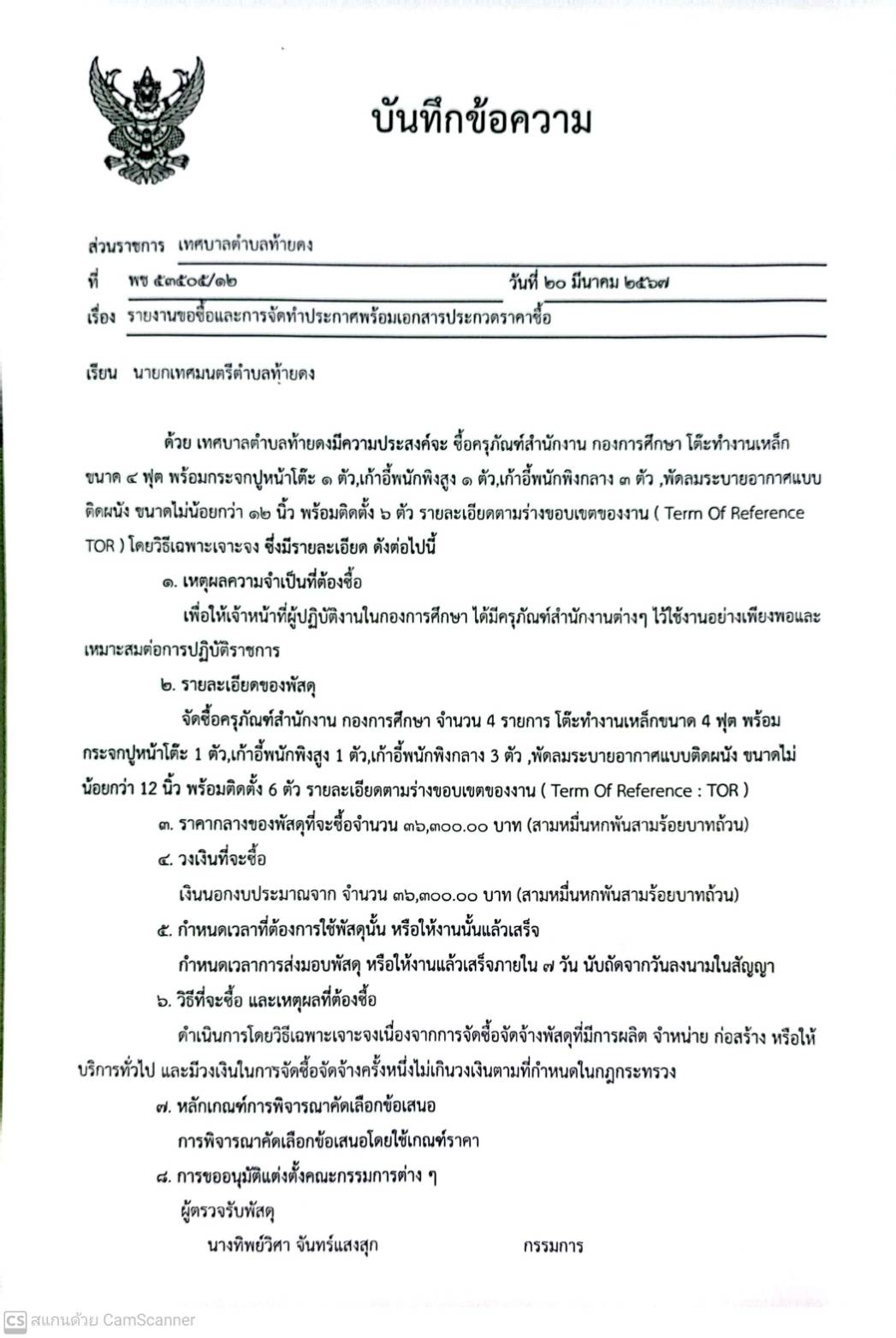 บันทึกข้อความ

ส่วนราชการ เทศบาลตำบลท้ายดง

ที่ พช ๕๓๕๐๕/๑๒ วันที่ ๒๐ มีนาคม ๒๕๖๗

เรื่อง รายงานขอซื้อและการจัดทำประกาศพร้อมเอกสารประกวดราคาซื้อ

เรียน นายกเทศมนตรีตำบลท้ายดง

ด้วย เทศบาลตำบลท้ายดงมีความประสงค์จะ ซื้อครุภัณฑ์สำนักงาน กองการศึกษา โต๊ะทำงานเหล็ก ขนาด ๔ ฟุต พร้อมกระจกปูหน้าโต๊ะ ๑ ตัว,เก้าอี้พนักพิงสูง ๑ ตัว,เก้าอี้พนักพิงกลาง ๓ ตัว ,พัดลมระบายอากาศแบบติดผนัง ขนาดไม่น้อยกว่า ๑๒ นิ้ว พร้อมติดตั้ง ๖ ตัว รายละเอียดตามร่างขอบเขตของงาน ( Term Of Reference TOR ) โดยวิธีเฉพาะเจาะจง ซึ่งมีรายละเอียด ดังต่อไปนี้

๑. เหตุผลความจำเป็นที่ต้องซื้อ

เพื่อให้เจ้าหน้าที่ผู้ปฏิบัติงานในกองการศึกษา ได้มีครุภัณฑ์สำนักงานต่างๆ ไว้ใช้งานอย่างเพียงพอและเหมาะสมต่อการปฏิบัติราชการ

๒. รายละเอียดของพัสดุ

จัดซื้อครุภัณฑ์สำนักงาน กองการศึกษา จำนวน 4 รายการ โต๊ะทำงานเหล็กขนาด 4 ฟุต พร้อมกระจกปูหน้าโต๊ะ 1 ตัว,เก้าอี้พนักพิงสูง 1 ตัว,เก้าอี้พนักพิงกลาง 3 ตัว ,พัดลมระบายอากาศแบบติดผนัง ขนาดไม่น้อยกว่า 12 นิ้ว พร้อมติดตั้ง 6 ตัว รายละเอียดตามร่างขอบเขตของงาน ( Term Of Reference : TOR )

๓. ราคากลางของพัสดุที่จะซื้อจำนวน ๓๖,๓๐๐.๐๐ บาท (สามหมื่นหกพันสามร้อยบาทถ้วน)

๔. วงเงินที่จะซื้อ

เงินนอกงบประมาณจาก จำนวน ๓๖,๓๐๐.๐๐ บาท (สามหมื่นหกพันสามร้อยบาทถ้วน)

๕. กำหนดเวลาที่ต้องการใช้พัสดุนั้น หรือให้งานนั้นแล้วเสร็จ

กำหนดเวลาการส่งมอบพัสดุ หรือให้งานแล้วเสร็จภายใน ๗ วัน นับถัดจากวันลงนามในสัญญา

๖. วิธีที่จะซื้อ และเหตุผลที่ต้องซื้อ

ดำเนินการโดยวิธีเฉพาะเจาะจงเนื่องจากการจัดซื้อจัดจ้างพัสดุที่มีการผลิต จำหน่าย ก่อสร้าง หรือให้บริการทั่วไป และมีวงเงินในการจัดซื้อจัดจ้างครั้งหนึ่งไม่เกินวงเงินตามที่กำหนดในกฎกระทรวง

๗. หลักเกณฑ์การพิจารณาคัดเลือกข้อเสนอ

การพิจารณาคัดเลือกข้อเสนอโดยใช้เกณฑ์ราคา

๘. การขออนุมัติแต่งตั้งคณะกรรมการต่าง ๆ

ผู้ตรวจรับพัสดุ

นางทิพย์วิศา จันทร์แสงสุก กรรมการ

CS สแกนด้วย CamScanner